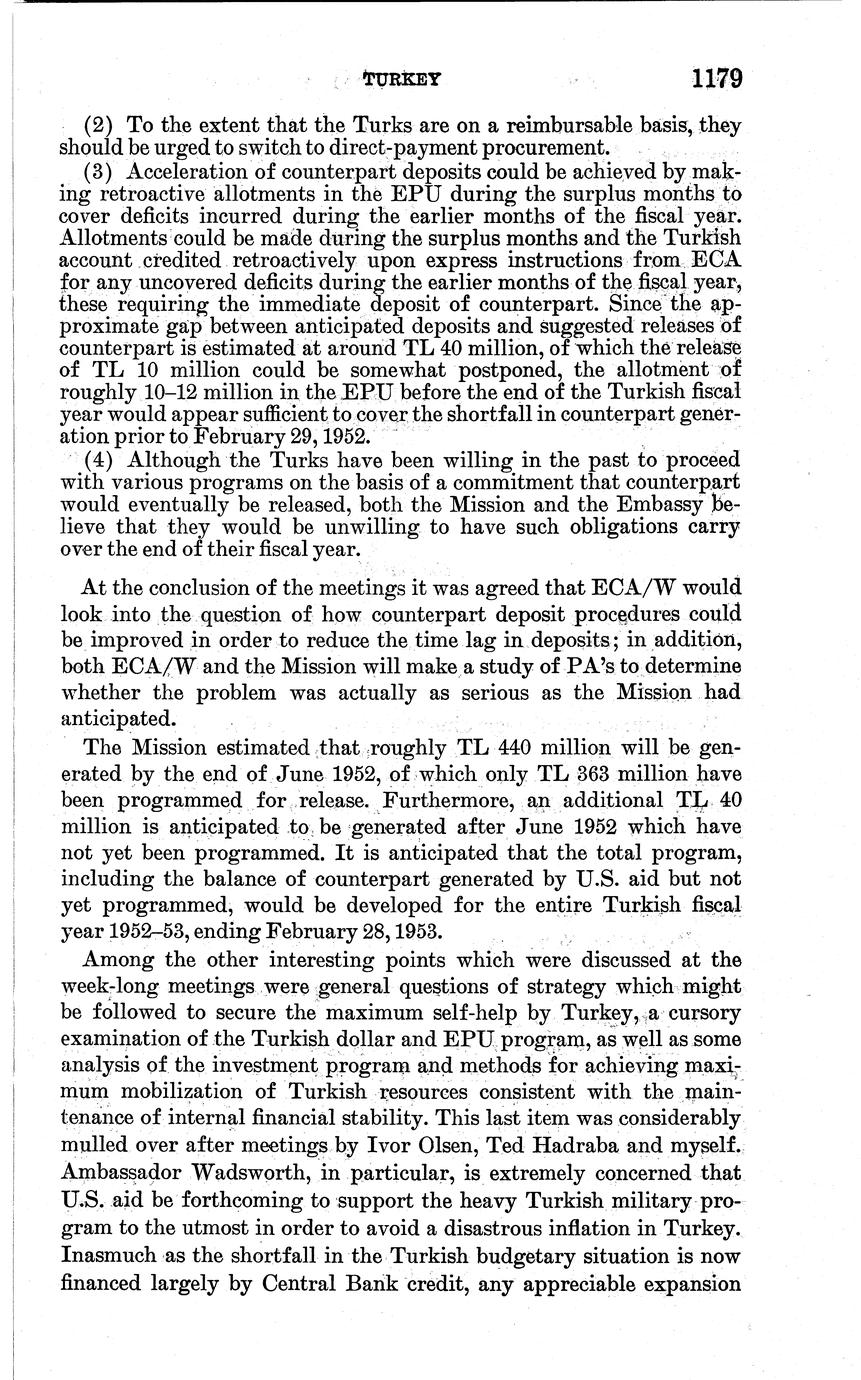 TURKEY 1179

(2) To the extent that the Turks are on a reimbursable basis, they should be urged to switch to direct-payment procurement.

(3) Acceleration of counterpart deposits could be achieved by making retroactive allotments in the EPU during the surplus months to cover deficits incurred during the earlier months of the fiscal year. Allotments could be made during the surplus months and the Turkish account credited retroactively upon express instructions from ECA for any uncovered deficits during the earlier months of the fiscal year, these requiring the immediate deposit of counterpart. Since the approximate gap between anticipated deposits and suggested releases of counterpart is estimated at around TL 40 million, of which the release of TL 10 million could be somewhat postponed, the allotment of roughly 10–12 million in the EPU before the end of the Turkish fiscal year would appear sufficient to cover the shortfall in counterpart generation prior to February 29, 1952.

(4) Although the Turks have been willing in the past to proceed with various programs on the basis of a commitment that counterpart would eventually be released, both the Mission and the Embassy believe that they would be unwilling to have such obligations carry over the end of their fiscal year.

At the conclusion of the meetings it was agreed that ECA/W would look into the question of how counterpart deposit procedures could be improved in order to reduce the time lag in deposits; in addition, both ECA/W and the Mission will make a study of PA's to determine whether the problem was actually as serious as the Mission had anticipated.

The Mission estimated that roughly TL 440 million will be generated by the end of June 1952, of which only TL 363 million have been programmed for release. Furthermore, an additional TL 40 million is anticipated to be generated after June 1952 which have not yet been programmed. It is anticipated that the total program, including the balance of counterpart generated by U.S. aid but not yet programmed, would be developed for the entire Turkish fiscal year 1952–53, ending February 28, 1953.

Among the other interesting points which were discussed at the week-long meetings were general questions of strategy which might be followed to secure the maximum self-help by Turkey, a cursory examination of the Turkish dollar and EPU program, as well as some analysis of the investment program and methods for achieving maximum mobilization of Turkish resources consistent with the maintenance of internal financial stability. This last item was considerably mulled over after meetings by Ivor Olsen, Ted Hadraba and myself. Ambassador Wadsworth, in particular, is extremely concerned that U.S. aid be forthcoming to support the heavy Turkish military program to the utmost in order to avoid a disastrous inflation in Turkey. Inasmuch as the shortfall in the Turkish budgetary situation is now financed largely by Central Bank credit, any appreciable expansion